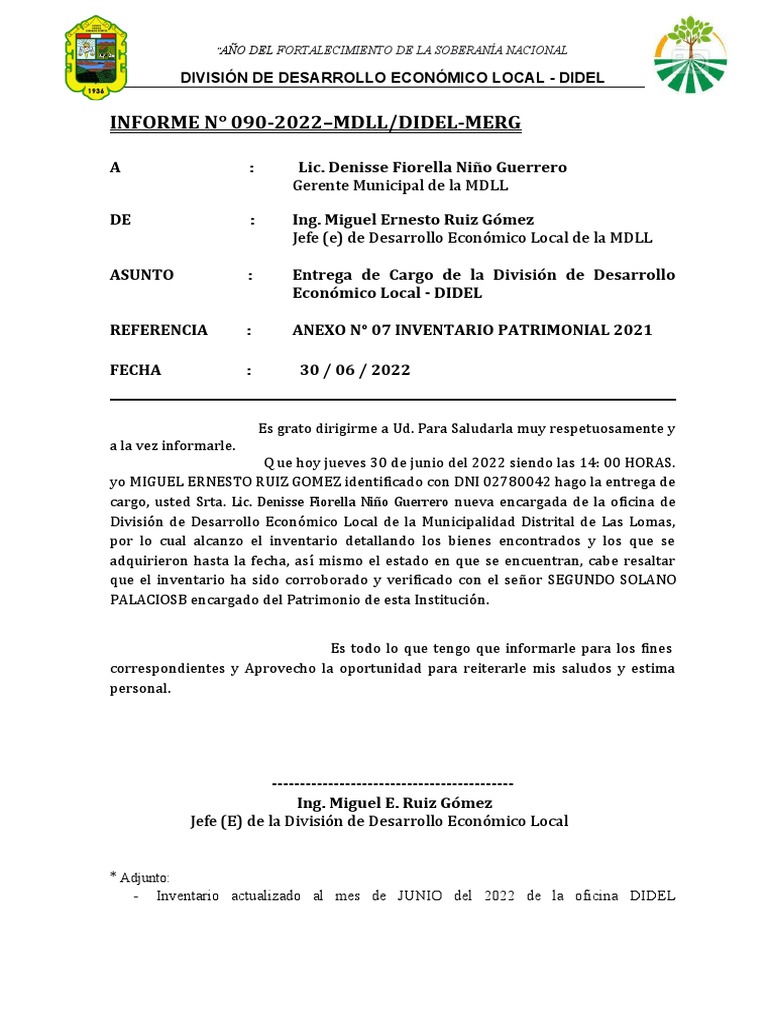 1936

"AÑO DEL FORTALECIMIENTO DE LA SOBERANÍA NACIONAL

DIVISIÓN DE DESARROLLO ECONÓMICO LOCAL - DIDEL

INFORME N° 090-2022–MDLL/DIDEL-MERG

A : Lic. Denisse Fiorella Niño Guerrero
Gerente Municipal de la MDLL

DE : Ing. Miguel Ernesto Ruiz Gómez
Jefe (e) de Desarrollo Económico Local de la MDLL

ASUNTO : Entrega de Cargo de la División de Desarrollo Económico Local - DIDEL

REFERENCIA : ANEXO N° 07 INVENTARIO PATRIMONIAL 2021

FECHA : 30 / 06 / 2022

Es grato dirigirme a Ud. Para Saludarla muy respetuosamente y a la vez informarle.

Que hoy jueves 30 de junio del 2022 siendo las 14: 00 HORAS. yo MIGUEL ERNESTO RUIZ GOMEZ identificado con DNI 02780042 hago la entrega de cargo, usted Srta. Lic. Denisse Fiorella Niño Guerrero nueva encargada de la oficina de División de Desarrollo Económico Local de la Municipalidad Distrital de Las Lomas, por lo cual alcanzo el inventario detallando los bienes encontrados y los que se adquirieron hasta la fecha, así mismo el estado en que se encuentran, cabe resaltar que el inventario ha sido corroborado y verificado con el señor SEGUNDO SOLANO PALACIOSB encargado del Patrimonio de esta Institución.

Es todo lo que tengo que informarle para los fines correspondientes y Aprovecho la oportunidad para reiterarle mis saludos y estima personal.

-------------------------------------------
Ing. Miguel E. Ruiz Gómez
Jefe (E) de la División de Desarrollo Económico Local

* Adjunto:
- Inventario actualizado al mes de JUNIO del 2022 de la oficina DIDEL